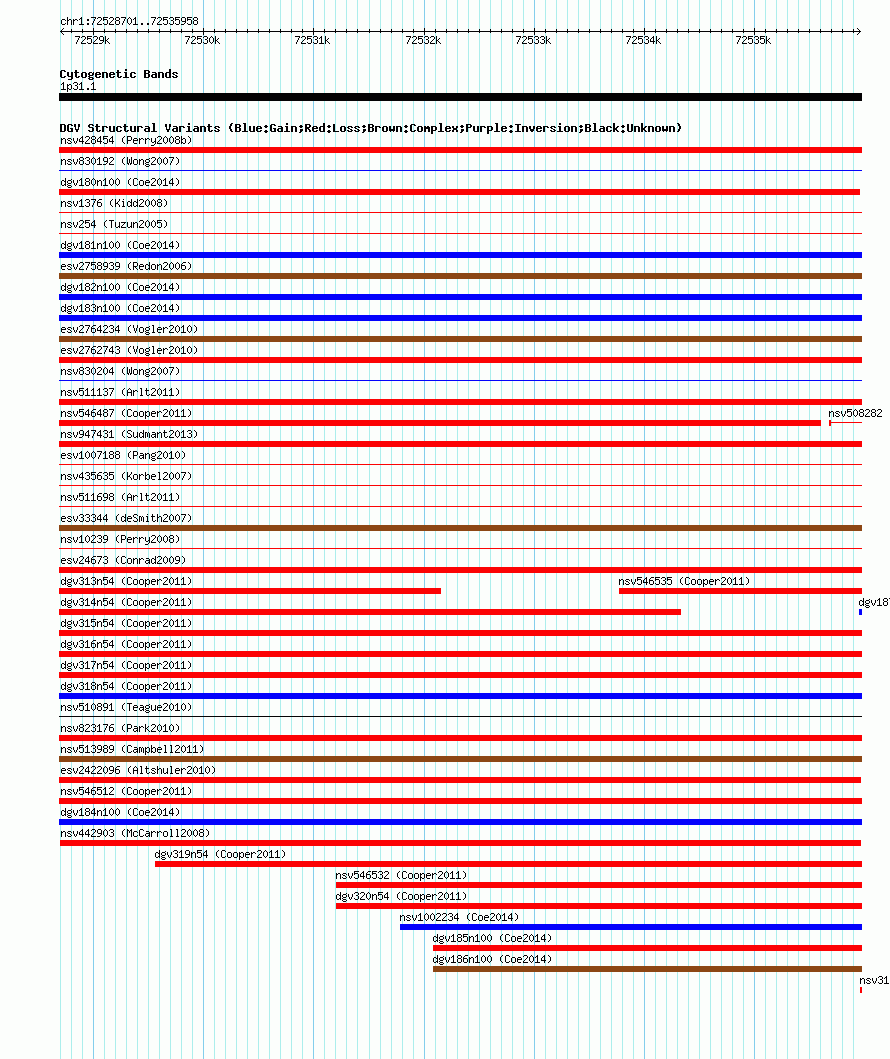 chr1:72528701..72535958

72529k 72530k 72531k 72532k 72533k 72534k 72535k

Cytogenetic Bands
1p31.1

DGV Structural Variants (Blue:Gain;Red:Loss;Brown:Complex;Purple:Inversion;Black:Unknown)
nsv428454 (Perry2008b)
nsv830192 (Wong2007)
dgv180n100 (Coe2014)
nsv1376 (Kidd2008)
nsv254 (Tuzun2005)
dgv181n100 (Coe2014)
esv2758939 (Redon2006)
dgv182n100 (Coe2014)
dgv183n100 (Coe2014)
esv2764234 (Vogler2010)
esv2762743 (Vogler2010)
nsv830204 (Wong2007)
nsv511137 (Arlt2011)
nsv546487 (Cooper2011)
nsv508282
nsv947431 (Sudmant2013)
esv1007188 (Pang2010)
nsv435635 (Korbel2007)
nsv511698 (Arlt2011)
esv33344 (deSmith2007)
nsv10239 (Perry2008)
esv24673 (Conrad2009)
dgv313n54 (Cooper2011)
nsv546535 (Cooper2011)
dgv314n54 (Cooper2011)
dgv187
dgv315n54 (Cooper2011)
dgv316n54 (Cooper2011)
dgv317n54 (Cooper2011)
dgv318n54 (Cooper2011)
nsv510891 (Teague2010)
nsv823176 (Park2010)
nsv513989 (Campbell2011)
esv2422096 (Altshuler2010)
nsv546512 (Cooper2011)
dgv184n100 (Coe2014)
nsv442903 (McCarroll2008)
dgv319n54 (Cooper2011)
nsv546532 (Cooper2011)
dgv320n54 (Cooper2011)
nsv1002234 (Coe2014)
dgv185n100 (Coe2014)
dgv186n100 (Coe2014)
nsv31